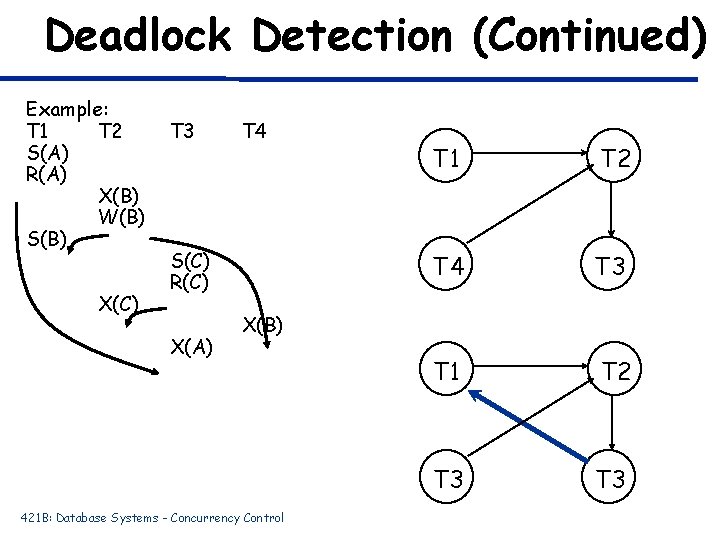 Deadlock Detection (Continued)

Example:

| T1 | T2 | T3 | T4 |
|---|---|---|---|
| S(A) | | | |
| R(A) | | | |
| | X(B) | | |
| | W(B) | | |
| S(B) | | | |
| | | S(C) | |
| | | R(C) | |
| | X(C) | | |
| | | | X(B) |
| | | X(A) | |

T1 T2 T4 T3

T1 T2 T3 T3

421B: Database Systems - Concurrency Control